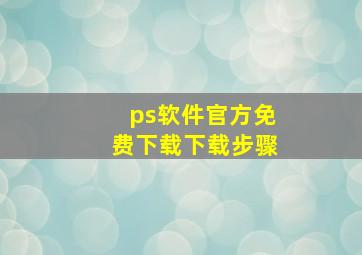 ps软件官方免费下载下载步骤